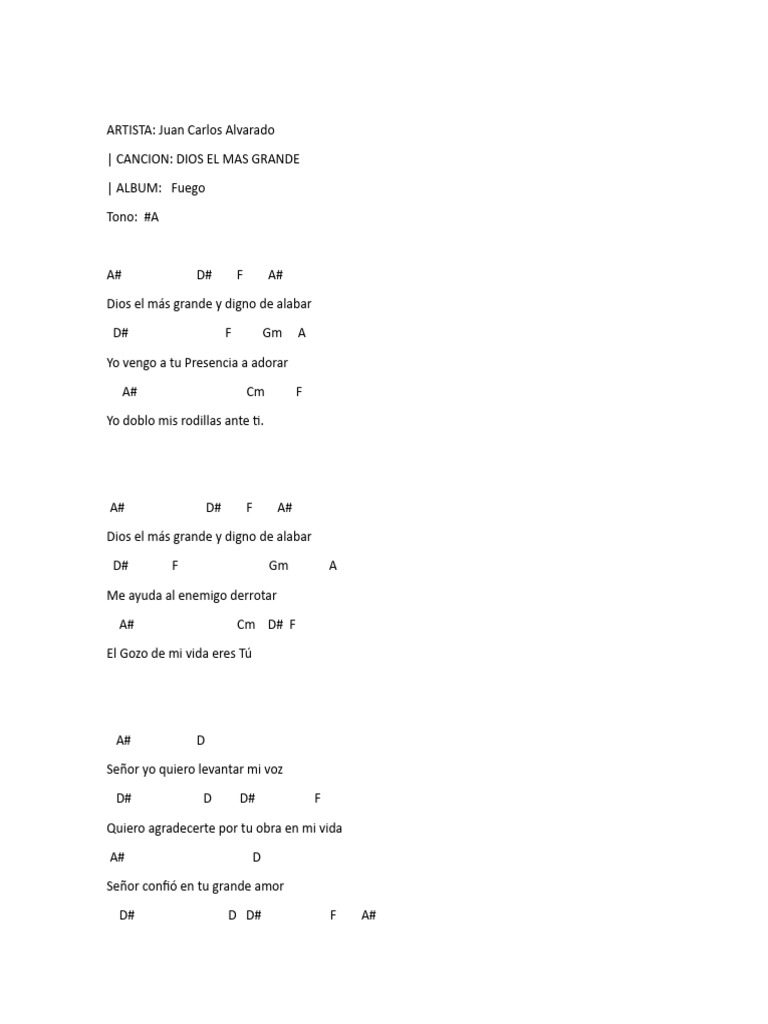 ARTISTA: Juan Carlos Alvarado

| CANCION: DIOS EL MAS GRANDE

| ALBUM: Fuego

Tono: #A

A# D# F A#

Dios el más grande y digno de alabar

D# F Gm A

Yo vengo a tu Presencia a adorar

A# Cm F

Yo doblo mis rodillas ante ti.

A# D# F A#

Dios el más grande y digno de alabar

D# F Gm A

Me ayuda al enemigo derrotar

A# Cm D# F

El Gozo de mi vida eres Tú

A# D

Señor yo quiero levantar mi voz

D# D D# F

Quiero agradecerte por tu obra en mi vida

A# D

Señor confió en tu grande amor

D# D D# F A#